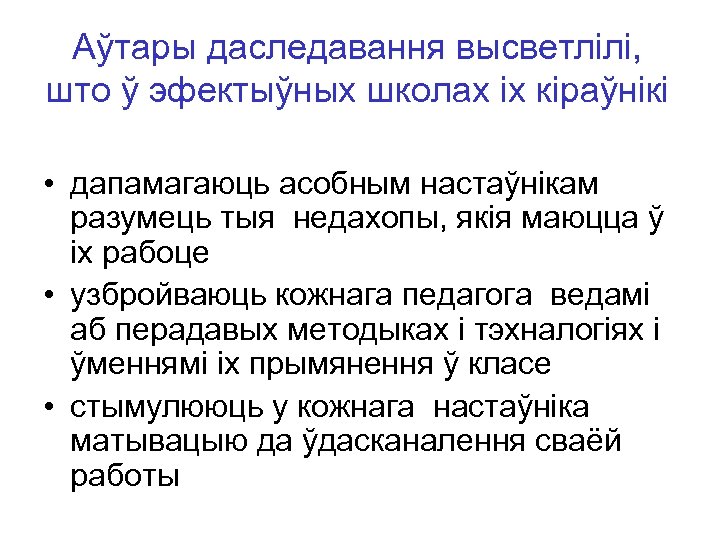 Аўтары даследавання высветлілі, што ў эфектыўных школах іх кіраўнікі

• дапамагаюць асобным настаўнікам разумець тыя недахопы, якія маюцца ў іх рабоце
• узбройваюць кожнага педагога ведамі аб перадавых методыках і тэхналогіях і ўменнямі іх прымянення ў класе
• стымулююць у кожнага настаўніка матывацыю да ўдасканалення сваёй работы